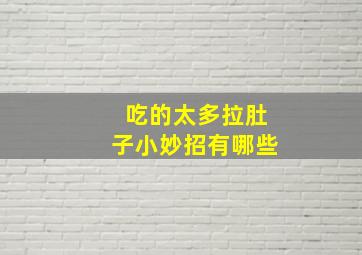 吃的太多拉肚子小妙招有哪些